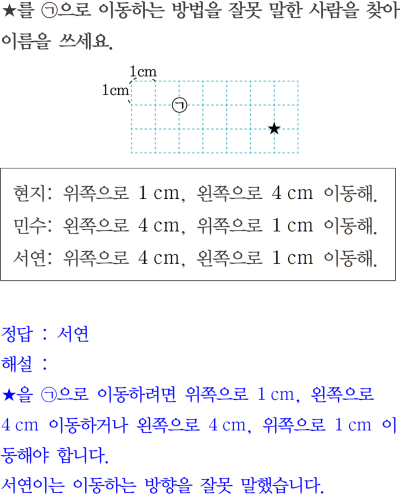 ★를 ㉠으로 이동하는 방법을 잘못 말한 사람을 찾아 이름을 쓰세요.

1cm
1cm
㉠
★

현지: 위쪽으로 1 cm, 왼쪽으로 4 cm 이동해.
민수: 왼쪽으로 4 cm, 위쪽으로 1 cm 이동해.
서연: 위쪽으로 4 cm, 왼쪽으로 1 cm 이동해.

정답 : 서연
해설 :
★을 ㉠으로 이동하려면 위쪽으로 1 cm, 왼쪽으로 4 cm 이동하거나 왼쪽으로 4 cm, 위쪽으로 1 cm 이동해야 합니다.
서연이는 이동하는 방향을 잘못 말했습니다.